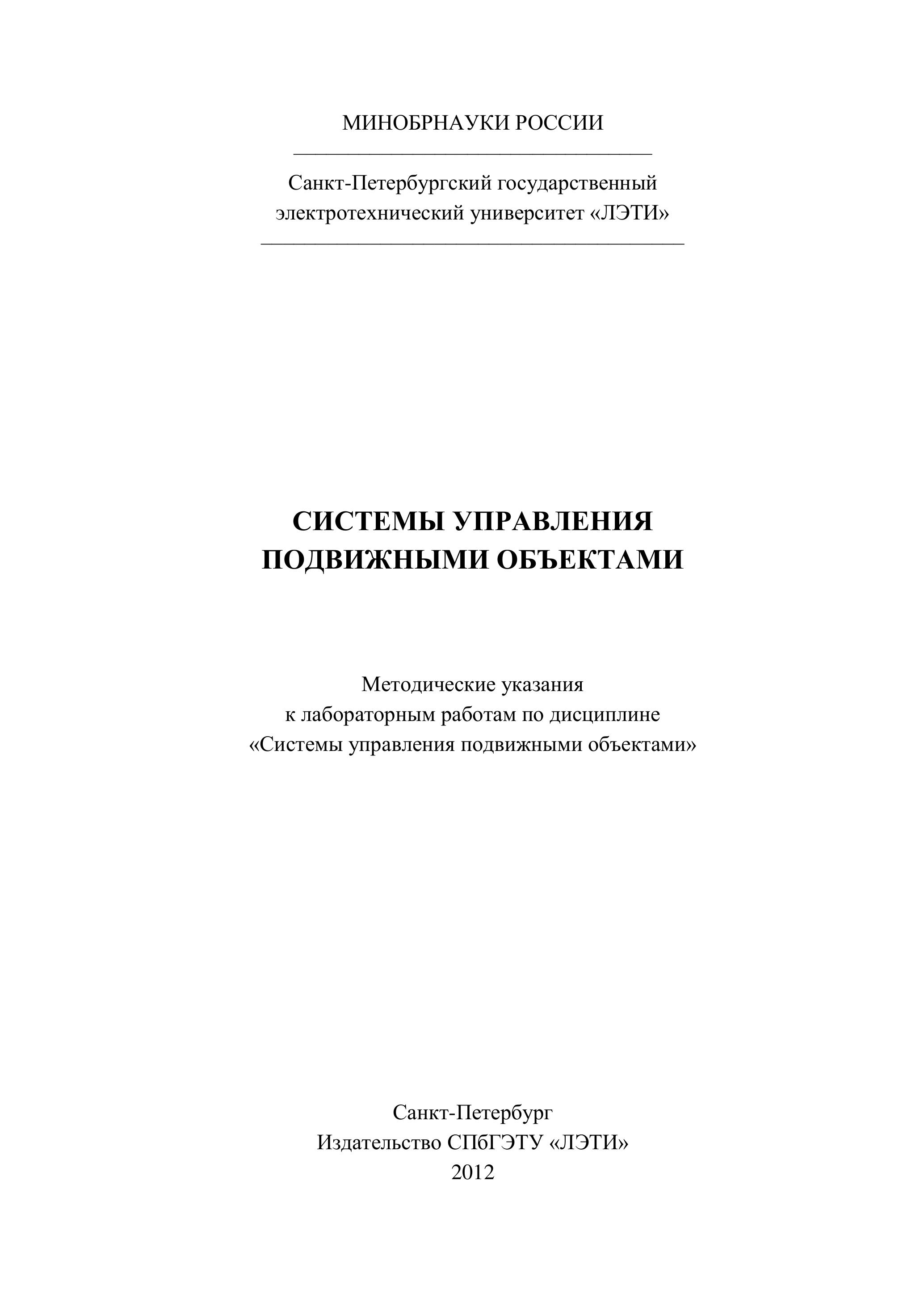 МИНОБРНАУКИ РОССИИ

Санкт-Петербургский государственный электротехнический университет «ЛЭТИ»

СИСТЕМЫ УПРАВЛЕНИЯ ПОДВИЖНЫМИ ОБЪЕКТАМИ

Методические указания к лабораторным работам по дисциплине «Системы управления подвижными объектами»

Санкт-Петербург
Издательство СПбГЭТУ «ЛЭТИ»
2012